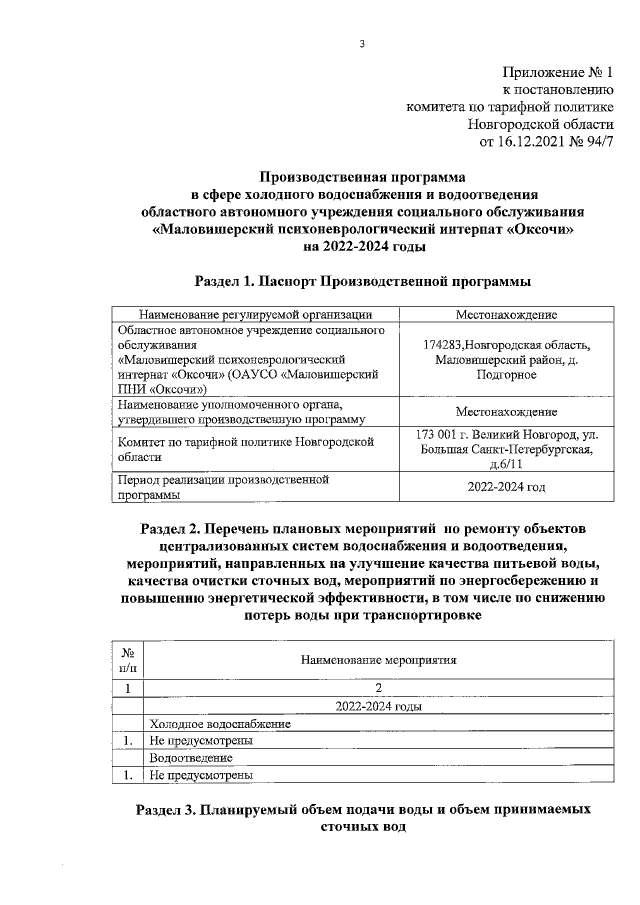 3

Приложение № 1
к постановлению
комитета по тарифной политике
Новгородской области
от 16.12.2021 № 94/7

Производственная программа
в сфере холодного водоснабжения и водоотведения
областного автономного учреждения социального обслуживания
«Маловишерский психоневрологический интернат «Оксочи»
на 2022-2024 годы

Раздел 1. Паспорт Производственной программы

| Наименование регулируемой организации | Местонахождение |
|---|---|
| Областное автономное учреждение социального обслуживания «Маловишерский психоневрологический интернат «Оксочи» (ОАУСО «Маловишерский ПНИ «Оксочи») | 174283,Новгородская область, Маловишерский район, д. Подгорное |
| Наименование уполномоченного органа, утвердившего производственную программу | Местонахождение |
| Комитет по тарифной политике Новгородской области | 173 001 г. Великий Новгород, ул. Большая Санкт-Петербургская, д.6/11 |
| Период реализации производственной программы | 2022-2024 год |

Раздел 2. Перечень плановых мероприятий по ремонту объектов централизованных систем водоснабжения и водоотведения, мероприятий, направленных на улучшение качества питьевой воды, качества очистки сточных вод, мероприятий по энергосбережению и повышению энергетической эффективности, в том числе по снижению потерь воды при транспортировке

| № п/п | Наименование мероприятия |
|---|---|
| 1 | 2 |
| | 2022-2024 годы |
| | Холодное водоснабжение |
| 1. | Не предусмотрены |
| | Водоотведение |
| 1. | Не предусмотрены |

Раздел 3. Планируемый объем подачи воды и объем принимаемых сточных вод